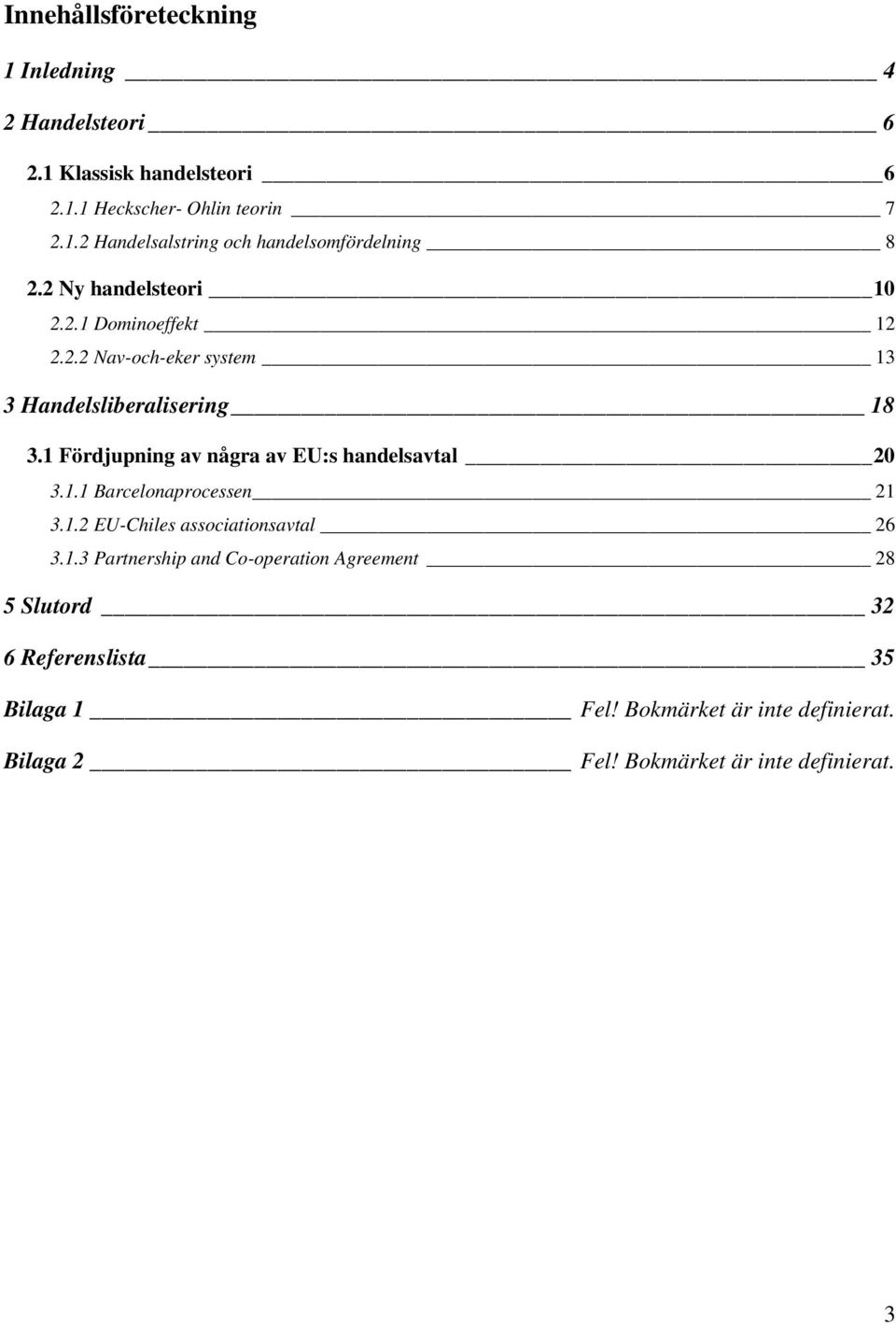 Innehållsföreteckning

1 Inledning 4

2 Handelsteori 6

2.1 Klassisk handelsteori 6

2.1.1 Heckscher- Ohlin teorin 7

2.1.2 Handelsalstring och handelsomfördelning 8

2.2 Ny handelsteori 10

2.2.1 Dominoeffekt 12

2.2.2 Nav-och-eker system 13

3 Handelsliberalisering 18

3.1 Fördjupning av några av EU:s handelsavtal 20

3.1.1 Barcelonaprocessen 21

3.1.2 EU-Chiles associationsavtal 26

3.1.3 Partnership and Co-operation Agreement 28

5 Slutord 32

6 Referenslista 35

Bilaga 1 Fel! Bokmärket är inte definierat.

Bilaga 2 Fel! Bokmärket är inte definierat.

3